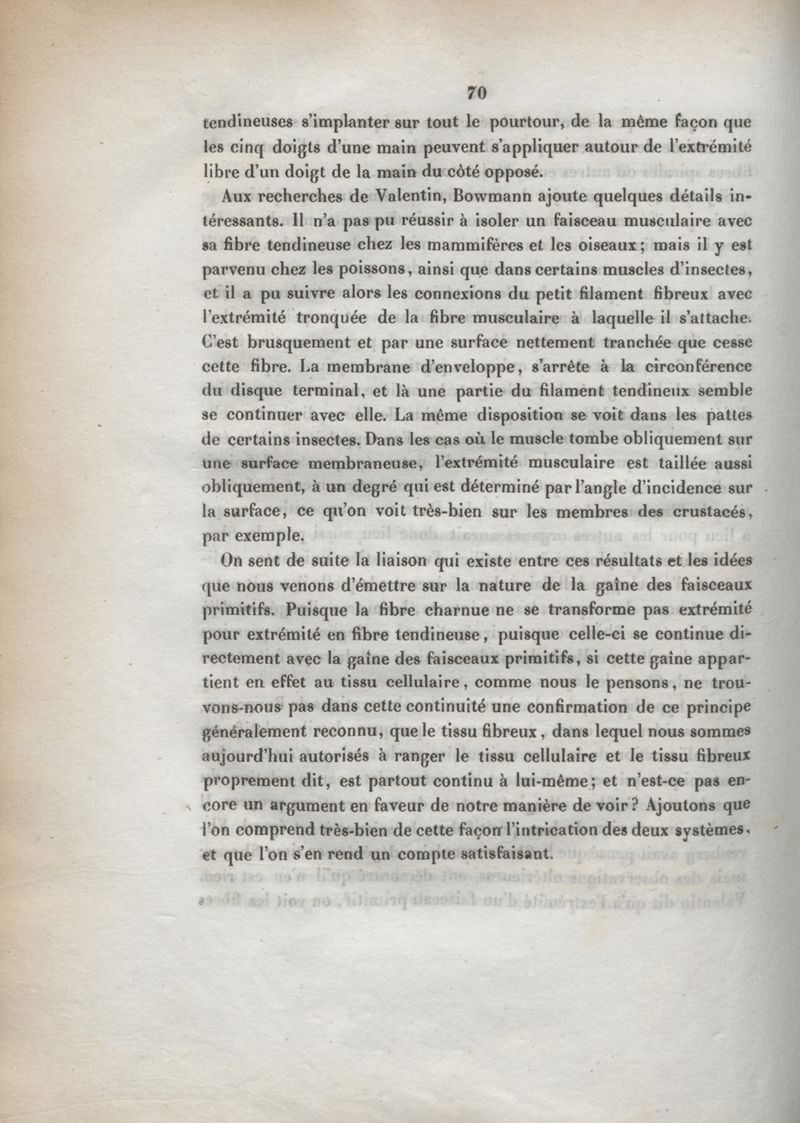 70

tendineuses s'implanter sur tout le pourtour, de la même façon que les cinq doigts d'une main peuvent s'appliquer autour de l'extrémité libre d'un doigt de la main du côté opposé.

Aux recherches de Valentin, Bowmann ajoute quelques détails intéressants. Il n'a pas pu réussir à isoler un faisceau musculaire avec sa fibre tendineuse chez les mammifères et les oiseaux; mais il y est parvenu chez les poissons, ainsi que dans certains muscles d'insectes, et il a pu suivre alors les connexions du petit filament fibreux avec l'extrémité tronquée de la fibre musculaire à laquelle il s'attache. C'est brusquement et par une surface nettement tranchée que cesse cette fibre. La membrane d'enveloppe, s'arrête à la circonférence du disque terminal, et là une partie du filament tendineux semble se continuer avec elle. La même disposition se voit dans les pattes de certains insectes. Dans les cas où le muscle tombe obliquement sur une surface membraneuse, l'extrémité musculaire est taillée aussi obliquement, à un degré qui est déterminé par l'angle d'incidence sur la surface, ce qu'on voit très-bien sur les membres des crustacés, par exemple.

On sent de suite la liaison qui existe entre ces résultats et les idées que nous venons d'émettre sur la nature de la gaîne des faisceaux primitifs. Puisque la fibre charnue ne se transforme pas extrémité pour extrémité en fibre tendineuse, puisque celle-ci se continue directement avec la gaîne des faisceaux primitifs, si cette gaîne appartient en effet au tissu cellulaire, comme nous le pensons, ne trouvons-nous pas dans cette continuité une confirmation de ce principe généralement reconnu, que le tissu fibreux, dans lequel nous sommes aujourd'hui autorisés à ranger le tissu cellulaire et le tissu fibreux proprement dit, est partout continu à lui-même; et n'est-ce pas encore un argument en faveur de notre manière de voir? Ajoutons que l'on comprend très-bien de cette façon l'intrication des deux systèmes, et que l'on s'en rend un compte satisfaisant.